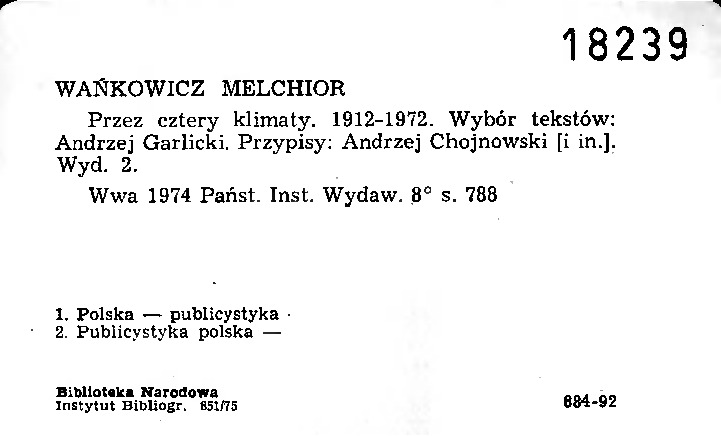 18239

WAŃKOWICZ MELCHIOR

Przez cztery klimaty. 1912-1972. Wybór tekstów: Andrzej Garlicki. Przypisy: Andrzej Chojnowski [i in.]. Wyd. 2.

Wwa 1974 Państ. Inst. Wydaw. 8° s. 788

1. Polska — publicystyka
2. Publicystyka polska —

Biblioteka Narodowa
Instytut Bibliogr. 851/75

884-92